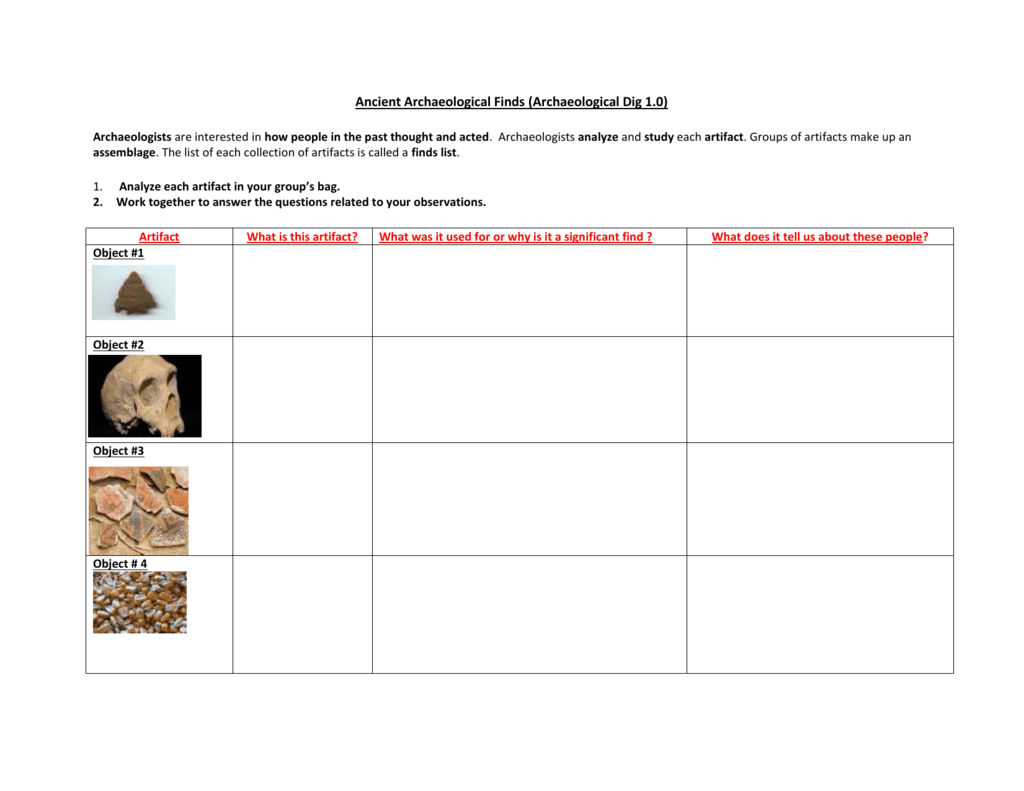 Ancient Archaeological Finds (Archaeological Dig 1.0)

Archaeologists are interested in how people in the past thought and acted. Archaeologists analyze and study each artifact. Groups of artifacts make up an assemblage. The list of each collection of artifacts is called a finds list.

1. Analyze each artifact in your group's bag.
2. Work together to answer the questions related to your observations.

| Artifact | What is this artifact? | What was it used for or why is it a significant find ? | What does it tell us about these people? |
|---|---|---|---|
| Object #1 | | | |
| Object #2 | | | |
| Object #3 | | | |
| Object # 4 | | | |